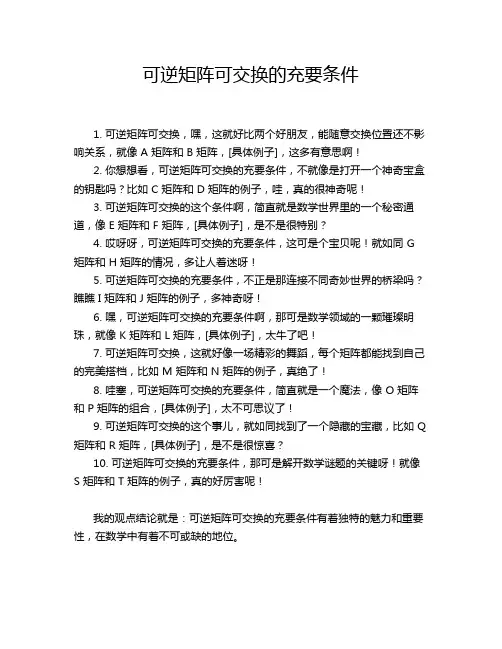 可逆矩阵可交换的充要条件

1. 可逆矩阵可交换，嘿，这就好比两个好朋友，能随意交换位置还不影响关系，就像 A 矩阵和 B 矩阵，[具体例子]，这多有意思啊！

2. 你想想看，可逆矩阵可交换的充要条件，不就像是打开一个神奇宝盒的钥匙吗？比如 C 矩阵和 D 矩阵的例子，哇，真的很神奇呢！

3. 可逆矩阵可交换的这个条件啊，简直就是数学世界里的一个秘密通道，像 E 矩阵和 F 矩阵，[具体例子]，是不是很特别？

4. 哎呀呀，可逆矩阵可交换的充要条件，这可是个宝贝呢！就如同 G 矩阵和 H 矩阵的情况，多让人着迷呀！

5. 可逆矩阵可交换的充要条件，不正是那连接不同奇妙世界的桥梁吗？瞧瞧 I 矩阵和 J 矩阵的例子，多神奇呀！

6. 嘿，可逆矩阵可交换的充要条件啊，那可是数学领域的一颗璀璨明珠，就像 K 矩阵和 L 矩阵，[具体例子]，太牛了吧！

7. 可逆矩阵可交换，这就好像一场精彩的舞蹈，每个矩阵都能找到自己的完美搭档，比如 M 矩阵和 N 矩阵的例子，真绝了！

8. 哇塞，可逆矩阵可交换的充要条件，简直就是一个魔法，像 O 矩阵和 P 矩阵的组合，[具体例子]，太不可思议了！

9. 可逆矩阵可交换的这个事儿，就如同找到了一个隐藏的宝藏，比如 Q 矩阵和 R 矩阵，[具体例子]，是不是很惊喜？

10. 可逆矩阵可交换的充要条件，那可是解开数学谜题的关键呀！就像 S 矩阵和 T 矩阵的例子，真的好厉害呢！

我的观点结论就是：可逆矩阵可交换的充要条件有着独特的魅力和重要性，在数学中有着不可或缺的地位。